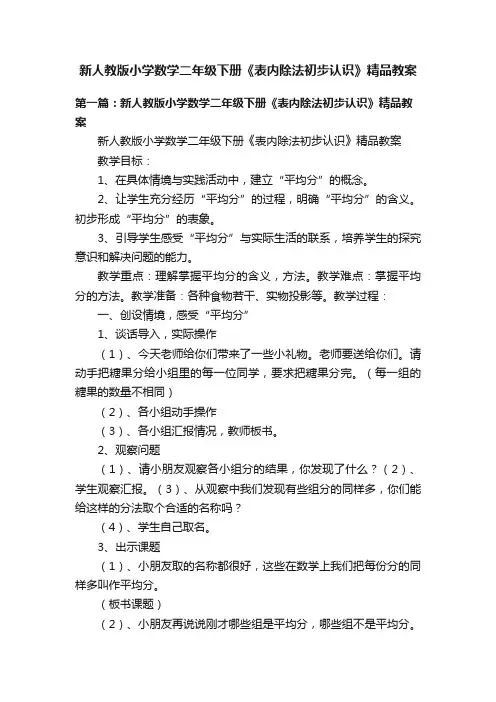 新人教版小学数学二年级下册《表内除法初步认识》精品教案

第一篇：新人教版小学数学二年级下册《表内除法初步认识》精品教案

新人教版小学数学二年级下册《表内除法初步认识》精品教案

教学目标：

1、在具体情境与实践活动中，建立“平均分”的概念。

2、让学生充分经历“平均分”的过程，明确“平均分”的含义。初步形成“平均分”的表象。

3、引导学生感受“平均分”与实际生活的联系，培养学生的探究意识和解决问题的能力。

教学重点：理解掌握平均分的含义，方法。教学难点：掌握平均分的方法。教学准备：各种食物若干、实物投影等。教学过程：

一、创设情境，感受“平均分”

1、谈话导入，实际操作

（1）、今天老师给你们带来了一些小礼物。老师要送给你们。请动手把糖果分给小组里的每一位同学，要求把糖果分完。（每一组的糖果的数量不相同）

（2）、各小组动手操作

（3）、各小组汇报情况，教师板书。

2、观察问题

（1）、请小朋友观察各小组分的结果，你发现了什么？（2）、学生观察汇报。（3）、从观察中我们发现有些组分的同样多，你们能给这样的分法取个合适的名称吗？

（4）、学生自己取名。

3、出示课题

（1）、小朋友取的名称都很好，这些在数学上我们把每份分的同样多叫作平均分。

（板书课题）

（2）、小朋友再说说刚才哪些组是平均分，哪些组不是平均分。